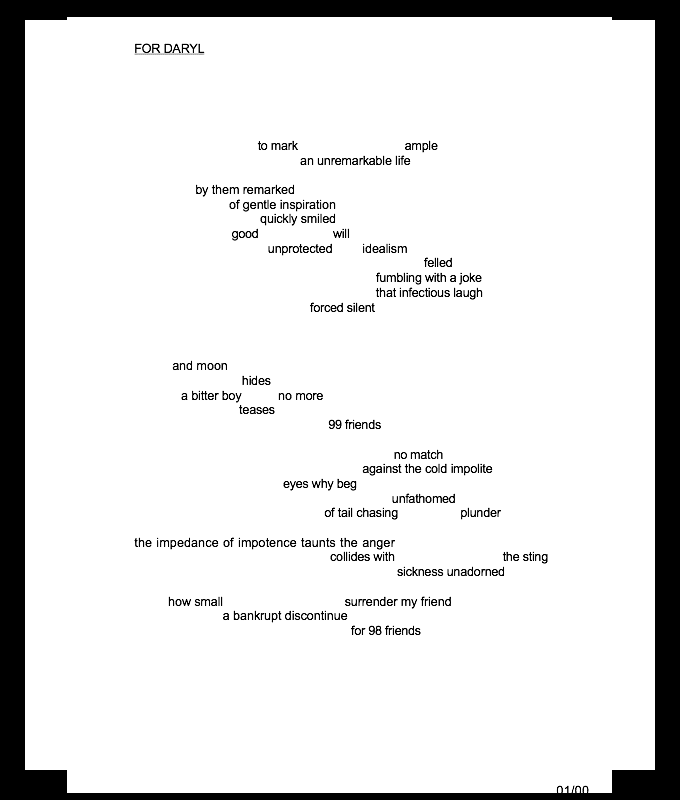 FOR DARYL

to mark ample
an unremarkable life

by them remarked
of gentle inspiration
quickly smiled
good will
unprotected idealism
felled
fumbling with a joke
that infectious laugh
forced silent

and moon
hides
a bitter boy no more
teases
99 friends

no match
against the cold impolite
eyes why beg
unfathomed
of tail chasing plunder

the impedance of impotence taunts the anger
collides with the sting
sickness unadorned

how small surrender my friend
a bankrupt discontinue
for 98 friends

01/00